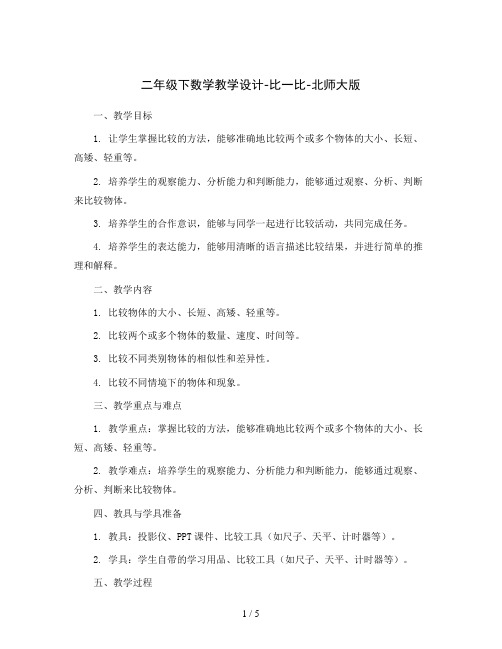 二年级下数学教学设计-比一比-北师大版

一、教学目标

1. 让学生掌握比较的方法，能够准确地比较两个或多个物体的大小、长短、高矮、轻重等。

2. 培养学生的观察能力、分析能力和判断能力，能够通过观察、分析、判断来比较物体。

3. 培养学生的合作意识，能够与同学一起进行比较活动，共同完成任务。

4. 培养学生的表达能力，能够用清晰的语言描述比较结果，并进行简单的推理和解释。

二、教学内容

1. 比较物体的大小、长短、高矮、轻重等。

2. 比较两个或多个物体的数量、速度、时间等。

3. 比较不同类别物体的相似性和差异性。

4. 比较不同情境下的物体和现象。

三、教学重点与难点

1. 教学重点：掌握比较的方法，能够准确地比较两个或多个物体的大小、长短、高矮、轻重等。

2. 教学难点：培养学生的观察能力、分析能力和判断能力，能够通过观察、分析、判断来比较物体。

四、教具与学具准备

1. 教具：投影仪、PPT课件、比较工具（如尺子、天平、计时器等）。

2. 学具：学生自带的学习用品、比较工具（如尺子、天平、计时器等）。

五、教学过程

1 / 5